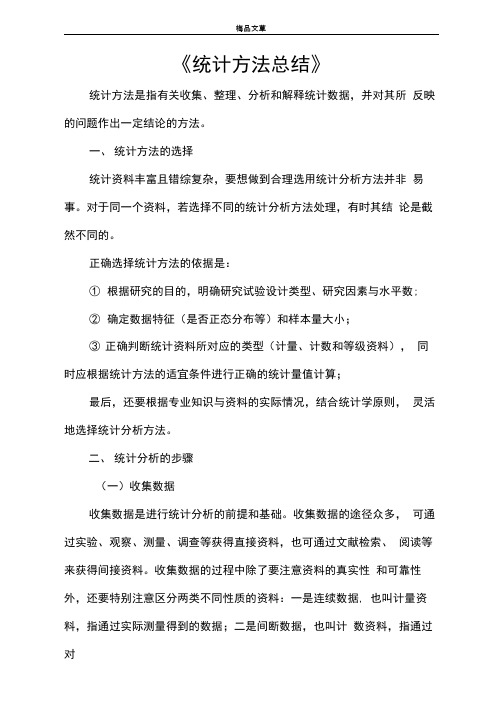 精品文章

《统计方法总结》

统计方法是指有关收集、整理、分析和解释统计数据，并对其所 反映的问题作出一定结论的方法。

一、 统计方法的选择

统计资料丰富且错综复杂，要想做到合理选用统计分析方法并非 易事。对于同一个资料，若选择不同的统计分析方法处理，有时其结 论是截然不同的。

正确选择统计方法的依据是：

① 根据研究的目的，明确研究试验设计类型、研究因素与水平数；

② 确定数据特征（是否正态分布等）和样本量大小；

③ 正确判断统计资料所对应的类型（计量、计数和等级资料）， 同时应根据统计方法的适宜条件进行正确的统计量值计算；

最后，还要根据专业知识与资料的实际情况，结合统计学原则， 灵活地选择统计分析方法。

二、 统计分析的步骤

（一）收集数据

收集数据是进行统计分析的前提和基础。收集数据的途径众多， 可通过实验、观察、测量、调查等获得直接资料，也可通过文献检索、 阅读等来获得间接资料。收集数据的过程中除了要注意资料的真实性 和可靠性外，还要特别注意区分两类不同性质的资料：一是连续数据，也叫计量资料，指通过实际测量得到的数据；二是间断数据，也叫计 数资料，指通过对